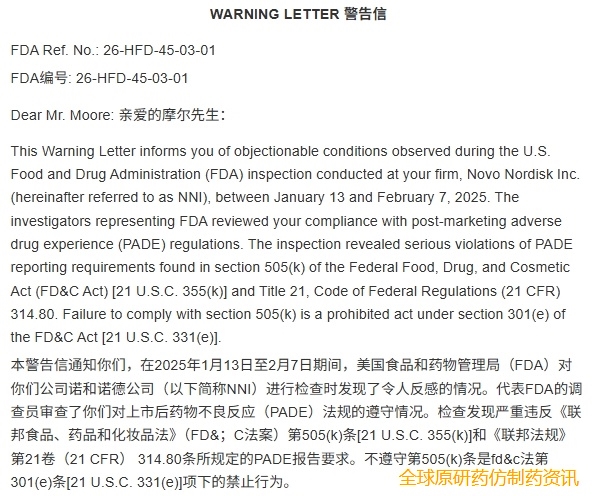 WARNING LETTER 警告信

FDA Ref. No.: 26-HFD-45-03-01

FDA编号: 26-HFD-45-03-01

Dear Mr. Moore: 亲爱的摩尔先生:

This Warning Letter informs you of objectionable conditions observed during the U.S. Food and Drug Administration (FDA) inspection conducted at your firm, Novo Nordisk Inc. (hereinafter referred to as NNI), between January 13 and February 7, 2025. The investigators representing FDA reviewed your compliance with post-marketing adverse drug experience (PADE) regulations. The inspection revealed serious violations of PADE reporting requirements found in section 505(k) of the Federal Food, Drug, and Cosmetic Act (FD&C Act) [21 U.S.C. 355(k)] and Title 21, Code of Federal Regulations (21 CFR) 314.80. Failure to comply with section 505(k) is a prohibited act under section 301(e) of the FD&C Act [21 U.S.C. 331(e)].

本警告信通知你们，在2025年1月13日至2月7日期间，美国食品和药物管理局（FDA）对你们公司诺和诺德公司（以下简称NNI）进行检查时发现了令人反感的情况。代表FDA的调查员审查了你们对上市后药物不良反应（PADE）法规的遵守情况。检查发现严重违反《联邦食品、药品和化妆品法》（FD&;C法案）第505(k)条[21 U.S.C. 355(k)]和《联邦法规》第21卷（21 CFR） 314.80条所规定的PADE报告要求。不遵守第505(k)条是fd&c法第301(e)条[21 U.S.C. 331(e)]项下的禁止行为。

全球原研药仿制药资讯